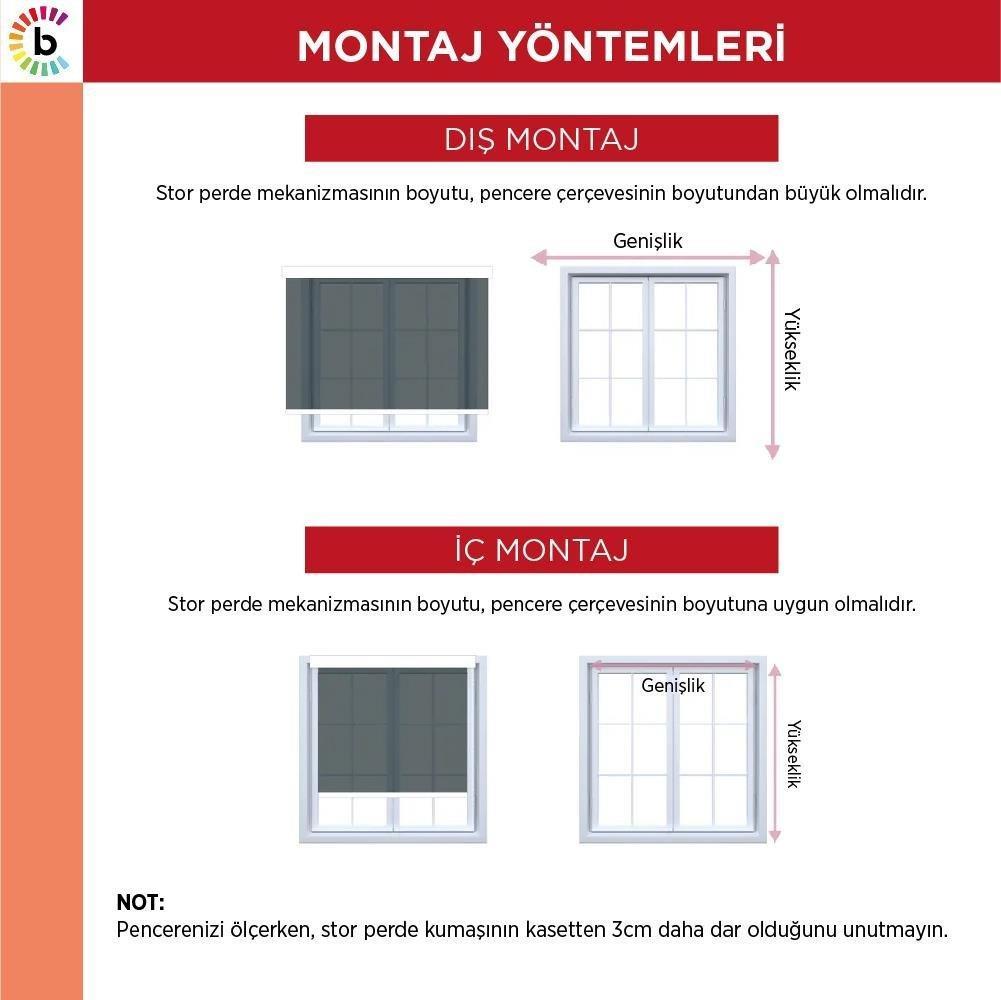 b

MONTAJ YÖNTEMLERİ

DIŞ MONTAJ

Stor perde mekanizmasının boyutu, pencere çerçevesinin boyutundan büyük olmalıdır.

Genişlik

Yükseklik

İÇ MONTAJ

Stor perde mekanizmasının boyutu, pencere çerçevesinin boyutuna uygun olmalıdır.

Genişlik

Yükseklik

NOT:
Pencerenizi ölçerken, stor perde kumaşının kasetten 3cm daha dar olduğunu unutmayın.